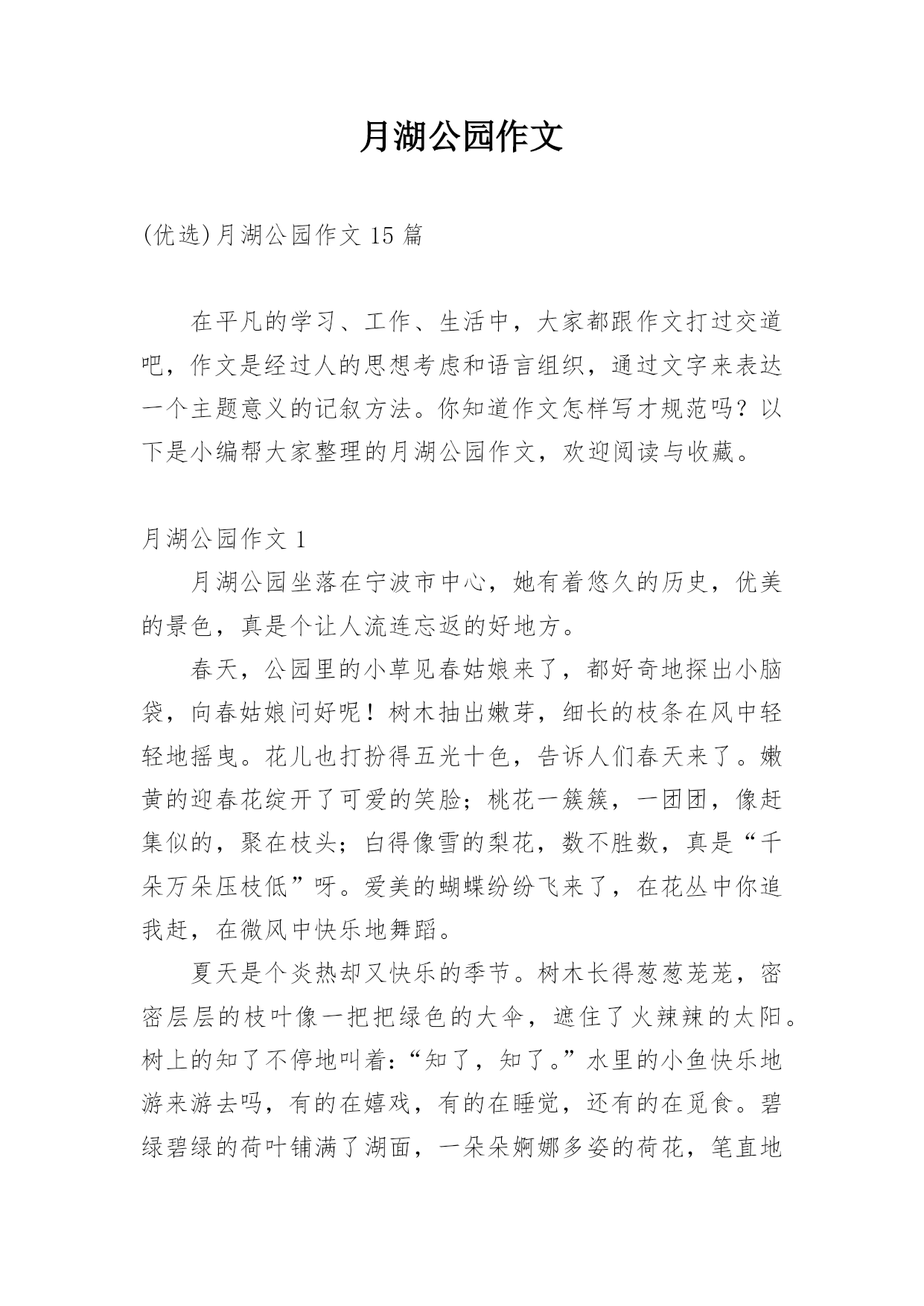 月湖公园作文

(优选)月湖公园作文 15 篇

在平凡的学习、工作、生活中，大家都跟作文打过交道吧，作文是经过人的思想考虑和语言组织，通过文字来表达一个主题意义的记叙方法。你知道作文怎样写才规范吗？以下是小编帮大家整理的月湖公园作文，欢迎阅读与收藏。

月湖公园作文 1

月湖公园坐落在宁波市中心，她有着悠久的历史，优美的景色，真是个让人流连忘返的好地方。

春天，公园里的小草见春姑娘来了，都好奇地探出小脑袋，向春姑娘问好呢！树木抽出嫩芽，细长的枝条在风中轻轻地摇曳。花儿也打扮得五光十色，告诉人们春天来了。嫩黄的迎春花绽开了可爱的笑脸；桃花一簇簇，一团团，像赶集似的，聚在枝头；白得像雪的梨花，数不胜数，真是“千朵万朵压枝低”呀。爱美的蝴蝶纷纷飞来了，在花丛中你追我赶，在微风中快乐地舞蹈。

夏天是个炎热却又快乐的季节。树木长得葱葱茏茏，密密层层的枝叶像一把把绿色的大伞，遮住了火辣辣的太阳。树上的知了不停地叫着：“知了，知了。”水里的小鱼快乐地游来游去吗，有的在嬉戏，有的在睡觉，还有的在觅食。碧绿碧绿的荷叶铺满了湖面，一朵朵婀娜多姿的荷花，笔直地